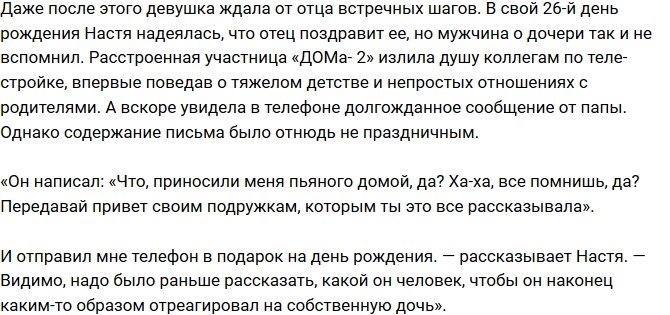 Даже после этого девушка ждала от отца встречных шагов. В свой 26-й день рождения Настя надеялась, что отец поздравит ее, но мужчина о дочери так и не вспомнил. Расстроенная участница «ДОМа- 2» излила душу коллегам по телестройке, впервые поведав о тяжелом детстве и непростых отношениях с родителями. А вскоре увидела в телефоне долгожданное сообщение от папы. Однако содержание письма было отнюдь не праздничным.

«Он написал: «Что, приносили меня пьяного домой, да? Ха-ха, все помнишь, да? Передавай привет своим подружкам, которым ты это все рассказывала».

И отправил мне телефон в подарок на день рождения. — рассказывает Настя. — Видимо, надо было раньше рассказать, какой он человек, чтобы он наконец каким-то образом отреагировал на собственную дочь».